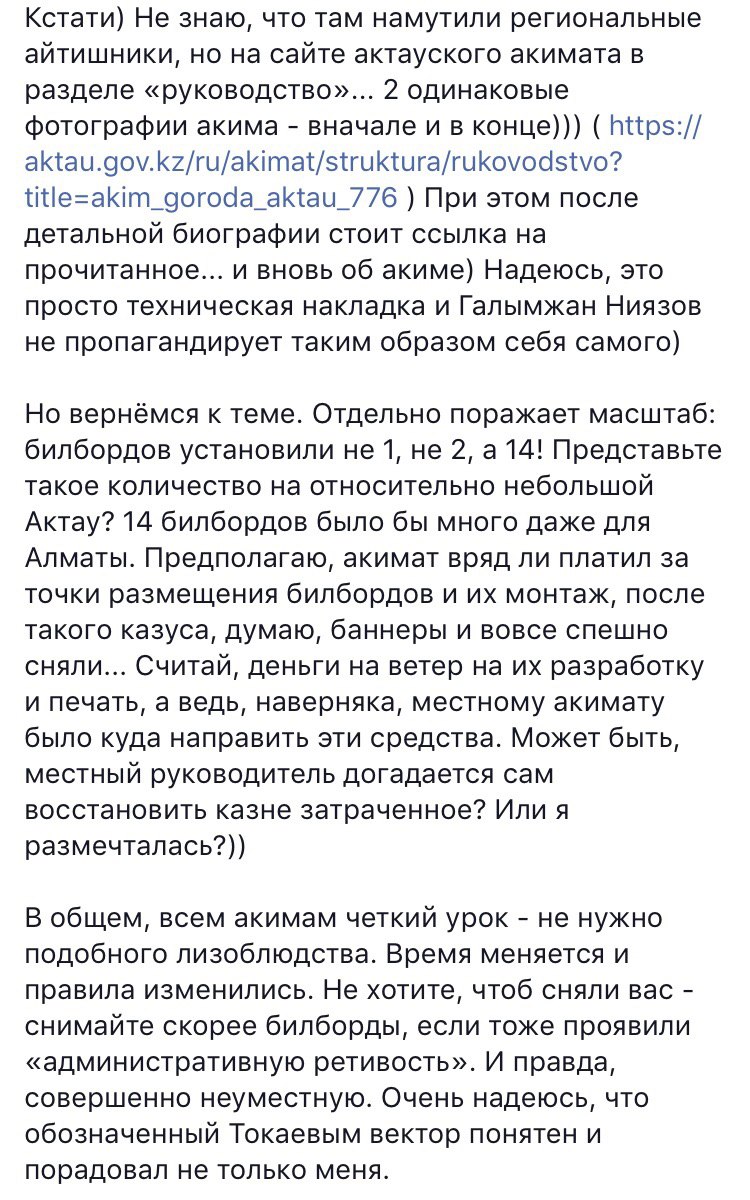 Кстати) Не знаю, что там намутили региональные айтишники, но на сайте актауского акимата в разделе «руководство»... 2 одинаковые фотографии акима - вначале и в конце))) ( https://aktau.gov.kz/ru/akimat/struktura/rukovodstvo?title=akim_goroda_aktau_776 ) При этом после детальной биографии стоит ссылка на прочитанное... и вновь об акиме) Надеюсь, это просто техническая накладка и Галымжан Ниязов не пропагандирует таким образом себя самого)

Но вернёмся к теме. Отдельно поражает масштаб: билбордов установили не 1, не 2, а 14! Представьте такое количество на относительно небольшой Актау? 14 билбордов было бы много даже для Алматы. Предполагаю, акимат вряд ли платил за точки размещения билбордов и их монтаж, после такого казуса, думаю, баннеры и вовсе спешно сняли... Считай, деньги на ветер на их разработку и печать, а ведь, наверняка, местному акимату было куда направить эти средства. Может быть, местный руководитель догадается сам восстановить казне затраченное? Или я размечталась?))

В общем, всем акимам четкий урок - не нужно подобного лизоблюдства. Время меняется и правила изменились. Не хотите, чтоб сняли вас - снимайте скорее билборды, если тоже проявили «административную ретивость». И правда, совершенно неуместную. Очень надеюсь, что обозначенный Токаевым вектор понятен и порадовал не только меня.